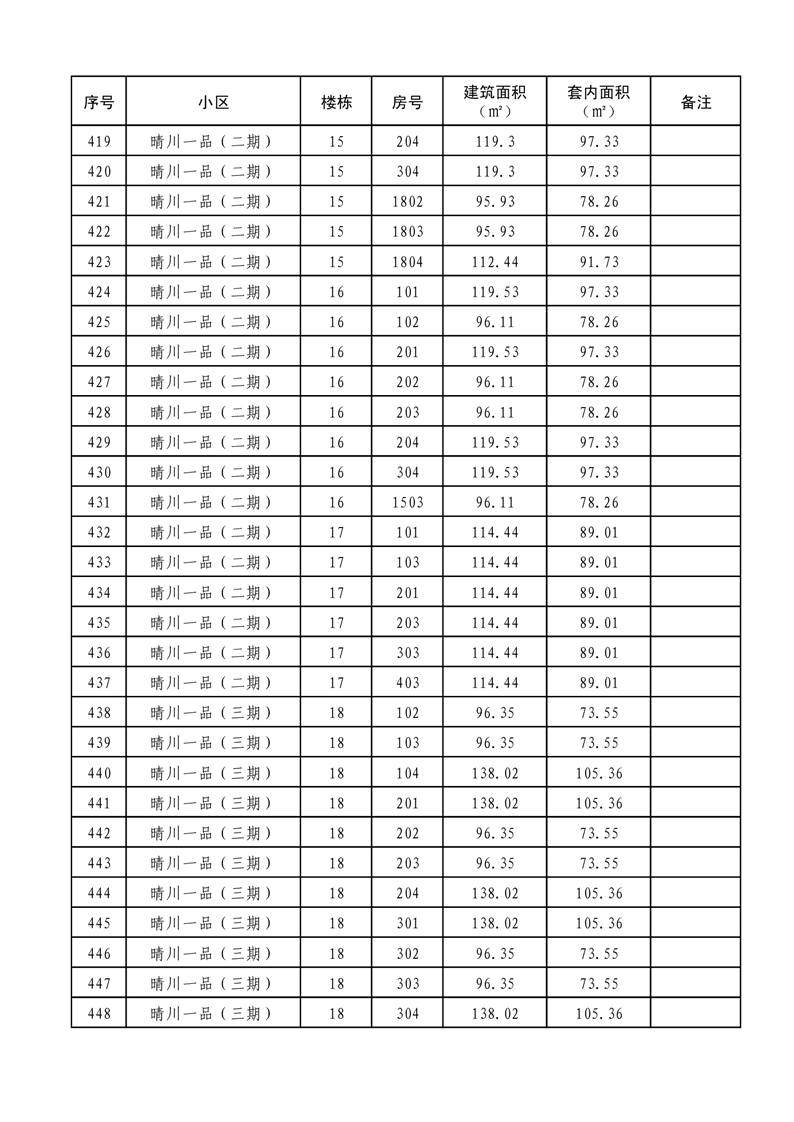 | 序号 | 小区 | 楼栋 | 房号 | 建筑面积（㎡） | 套内面积（㎡） | 备注 |
|---|---|---|---|---|---|---|
| 419 | 晴川一品（二期） | 15 | 204 | 119.3 | 97.33 | |
| 420 | 晴川一品（二期） | 15 | 304 | 119.3 | 97.33 | |
| 421 | 晴川一品（二期） | 15 | 1802 | 95.93 | 78.26 | |
| 422 | 晴川一品（二期） | 15 | 1803 | 95.93 | 78.26 | |
| 423 | 晴川一品（二期） | 15 | 1804 | 112.44 | 91.73 | |
| 424 | 晴川一品（二期） | 16 | 101 | 119.53 | 97.33 | |
| 425 | 晴川一品（二期） | 16 | 102 | 96.11 | 78.26 | |
| 426 | 晴川一品（二期） | 16 | 201 | 119.53 | 97.33 | |
| 427 | 晴川一品（二期） | 16 | 202 | 96.11 | 78.26 | |
| 428 | 晴川一品（二期） | 16 | 203 | 96.11 | 78.26 | |
| 429 | 晴川一品（二期） | 16 | 204 | 119.53 | 97.33 | |
| 430 | 晴川一品（二期） | 16 | 304 | 119.53 | 97.33 | |
| 431 | 晴川一品（二期） | 16 | 1503 | 96.11 | 78.26 | |
| 432 | 晴川一品（二期） | 17 | 101 | 114.44 | 89.01 | |
| 433 | 晴川一品（二期） | 17 | 103 | 114.44 | 89.01 | |
| 434 | 晴川一品（二期） | 17 | 201 | 114.44 | 89.01 | |
| 435 | 晴川一品（二期） | 17 | 203 | 114.44 | 89.01 | |
| 436 | 晴川一品（二期） | 17 | 303 | 114.44 | 89.01 | |
| 437 | 晴川一品（二期） | 17 | 403 | 114.44 | 89.01 | |
| 438 | 晴川一品（三期） | 18 | 102 | 96.35 | 73.55 | |
| 439 | 晴川一品（三期） | 18 | 103 | 96.35 | 73.55 | |
| 440 | 晴川一品（三期） | 18 | 104 | 138.02 | 105.36 | |
| 441 | 晴川一品（三期） | 18 | 201 | 138.02 | 105.36 | |
| 442 | 晴川一品（三期） | 18 | 202 | 96.35 | 73.55 | |
| 443 | 晴川一品（三期） | 18 | 203 | 96.35 | 73.55 | |
| 444 | 晴川一品（三期） | 18 | 204 | 138.02 | 105.36 | |
| 445 | 晴川一品（三期） | 18 | 301 | 138.02 | 105.36 | |
| 446 | 晴川一品（三期） | 18 | 302 | 96.35 | 73.55 | |
| 447 | 晴川一品（三期） | 18 | 303 | 96.35 | 73.55 | |
| 448 | 晴川一品（三期） | 18 | 304 | 138.02 | 105.36 | |